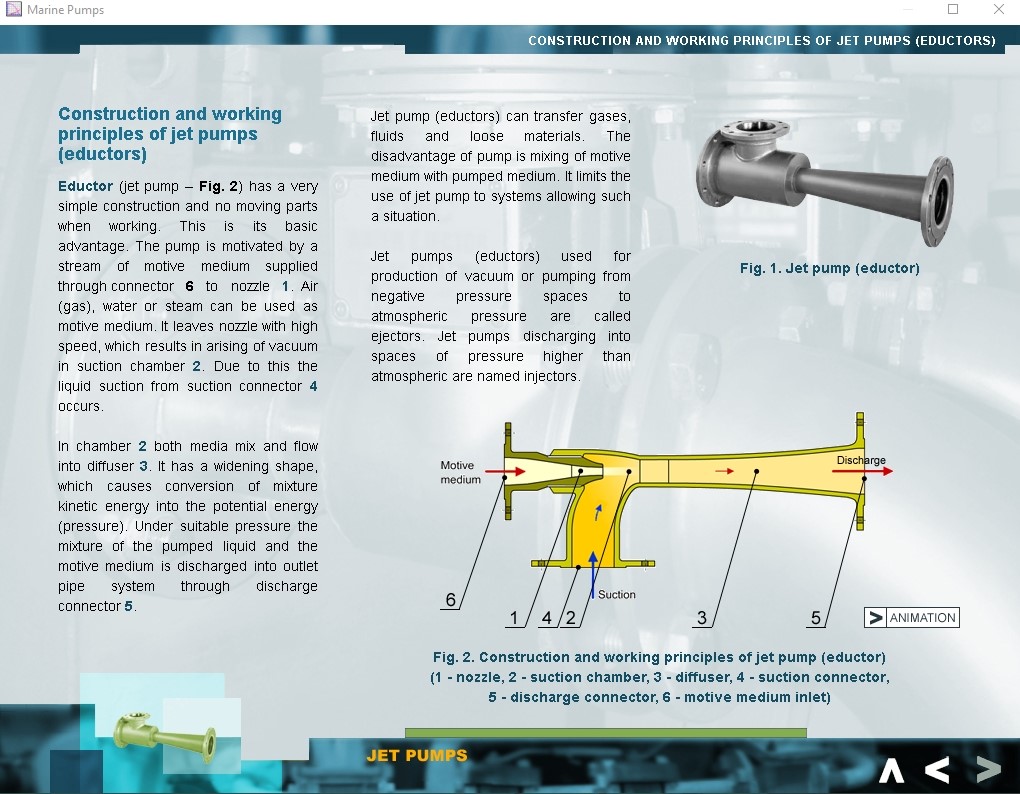 Marine Pumps

CONSTRUCTION AND WORKING PRINCIPLES OF JET PUMPS (EDUCTORS)

Construction and working principles of jet pumps (eductors)

Eductor (jet pump – Fig. 2) has a very simple construction and no moving parts when working. This is its basic advantage. The pump is motivated by a stream of motive medium supplied through connector 6 to nozzle 1. Air (gas), water or steam can be used as motive medium. It leaves nozzle with high speed, which results in arising of vacuum in suction chamber 2. Due to this the liquid suction from suction connector 4 occurs.

In chamber 2 both media mix and flow into diffuser 3. It has a widening shape, which causes conversion of mixture kinetic energy into the potential energy (pressure). Under suitable pressure the mixture of the pumped liquid and the motive medium is discharged into outlet pipe system through discharge connector 5.

Jet pump (eductors) can transfer gases, fluids and loose materials. The disadvantage of pump is mixing of motive medium with pumped medium. It limits the use of jet pump to systems allowing such a situation.

Jet pumps (eductors) used for production of vacuum or pumping from negative pressure spaces to atmospheric pressure are called ejectors. Jet pumps discharging into spaces of pressure higher than atmospheric are named injectors.

Fig. 1. Jet pump (eductor)

Motive medium

Discharge

Suction

6

1

4

2

3

5

ANIMATION

Fig. 2. Construction and working principles of jet pump (eductor)
(1 - nozzle, 2 - suction chamber, 3 - diffuser, 4 - suction connector, 5 - discharge connector, 6 - motive medium inlet)

JET PUMPS